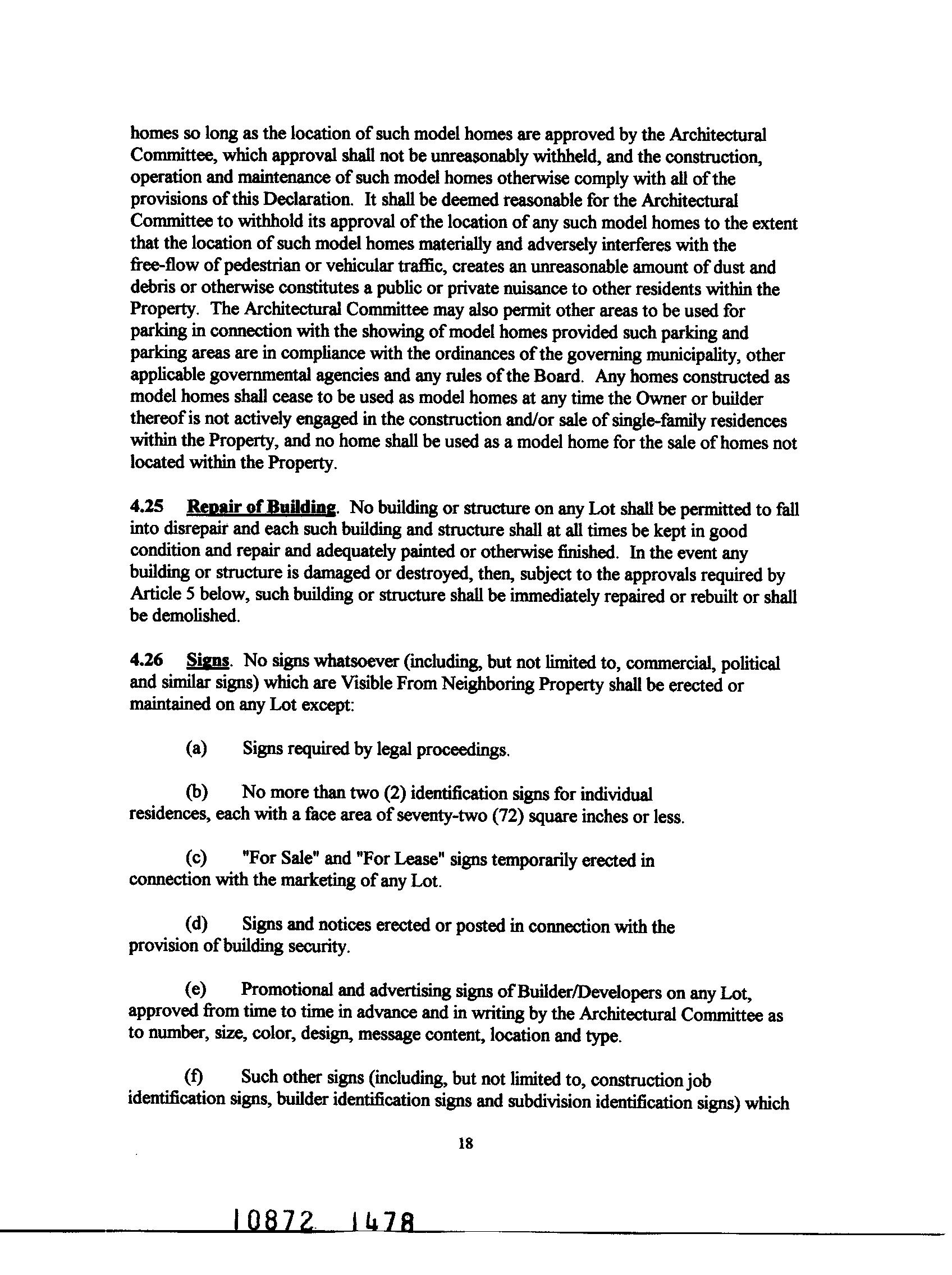 homes so long as the location of such model homes are approved by the Architectural Committee, which approval shall not be unreasonably withheld, and the construction, operation and maintenance of such model homes otherwise comply with all of the provisions of this Declaration. It shall be deemed reasonable for the Architectural Committee to withhold its approval of the location of any such model homes to the extent that the location of such model homes materially and adversely interferes with the free-flow of pedestrian or vehicular traffic, creates an unreasonable amount of dust and debris or otherwise constitutes a public or private nuisance to other residents within the Property. The Architectural Committee may also permit other areas to be used for parking in connection with the showing of model homes provided such parking and parking areas are in compliance with the ordinances of the governing municipality, other applicable governmental agencies and any rules of the Board. Any homes constructed as model homes shall cease to be used as model homes at any time the Owner or builder thereof is not actively engaged in the construction and/or sale of single-family residences within the Property, and no home shall be used as a model home for the sale of homes not located within the Property.

4.25 Repair of Building. No building or structure on any Lot shall be permitted to fall into disrepair and each such building and structure shall at all times be kept in good condition and repair and adequately painted or otherwise finished. In the event any building or structure is damaged or destroyed, then, subject to the approvals required by Article 5 below, such building or structure shall be immediately repaired or rebuilt or shall be demolished.

4.26 Signs. No signs whatsoever (including, but not limited to, commercial, political and similar signs) which are Visible From Neighboring Property shall be erected or maintained on any Lot except:

(a) Signs required by legal proceedings.

(b) No more than two (2) identification signs for individual residences, each with a face area of seventy-two (72) square inches or less.

(c) "For Sale" and "For Lease" signs temporarily erected in connection with the marketing of any Lot.

(d) Signs and notices erected or posted in connection with the provision of building security.

(e) Promotional and advertising signs of Builder/Developers on any Lot, approved from time to time in advance and in writing by the Architectural Committee as to number, size, color, design, message content, location and type.

(f) Such other signs (including, but not limited to, construction job identification signs, builder identification signs and subdivision identification signs) which

18

10872 1478